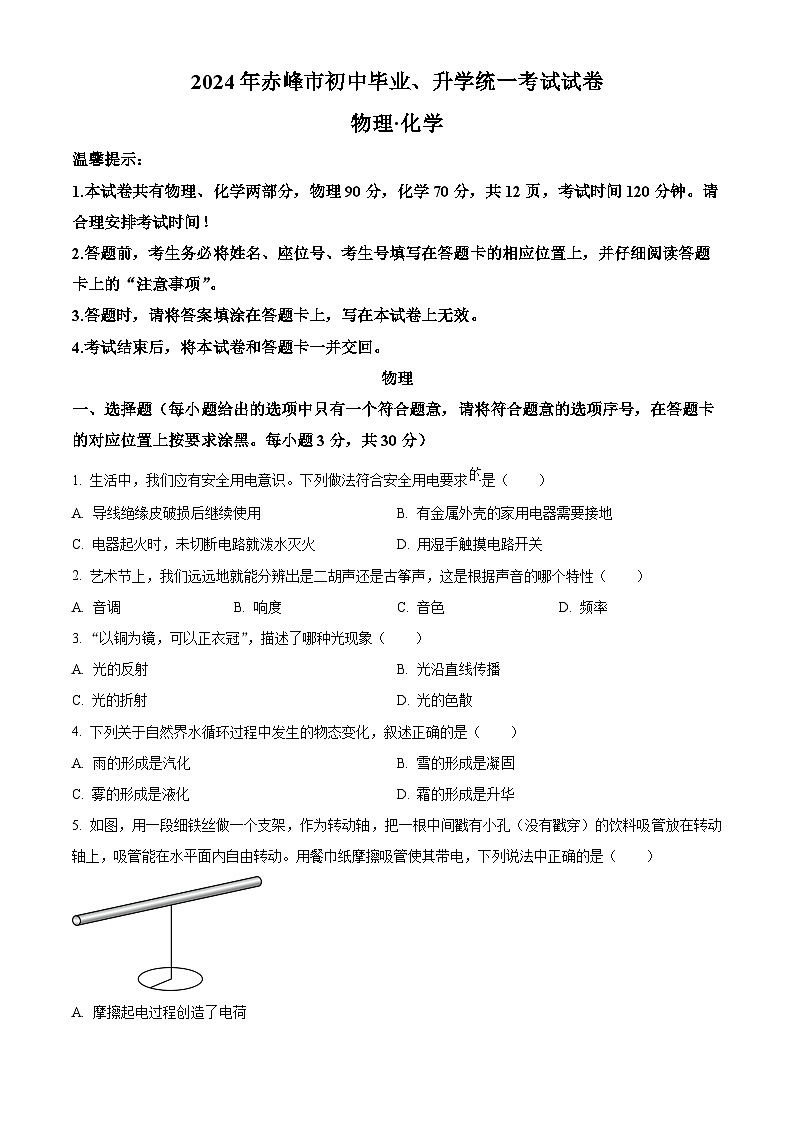 2024 年赤峰市初中毕业、升学统一考试试卷

物理·化学

温馨提示：

1.本试卷共有物理、化学两部分，物理 90 分，化学 70 分，共 12 页，考试时间 120 分钟。请合理安排考试时间！

2.答题前，考生务必将姓名、座位号、考生号填写在答题卡的相应位置上，并仔细阅读答题卡上的“注意事项”。

3.答题时，请将答案填涂在答题卡上，写在本试卷上无效。

4.考试结束后，将本试卷和答题卡一并交回。

物理

一、选择题（每小题给出的选项中只有一个符合题意，请将符合题意的选项序号，在答题卡的对应位置上按要求涂黑。每小题 3 分，共 30 分）

1. 生活中，我们应有安全用电意识。下列做法符合安全用电要求的是（　　）

A. 导线绝缘皮破损后继续使用

B. 有金属外壳的家用电器需要接地

C. 电器起火时，未切断电路就泼水灭火

D. 用湿手触摸电路开关

2. 艺术节上，我们远远地就能分辨出是二胡声还是古筝声，这是根据声音的哪个特性（　　）

A. 音调　　B. 响度　　C. 音色　　D. 频率

3. “以铜为镜，可以正衣冠”，描述了哪种光现象（　　）

A. 光的反射

B. 光沿直线传播

C. 光的折射

D. 光的色散

4. 下列关于自然界水循环过程中发生的物态变化，叙述正确的是（　　）

A. 雨的形成是汽化

B. 雪的形成是凝固

C. 雾的形成是液化

D. 霜的形成是升华

5. 如图，用一段细铁丝做一个支架，作为转动轴，把一根中间戳有小孔（没有戳穿）的饮料吸管放在转动轴上，吸管能在水平面内自由转动。用餐巾纸摩擦吸管使其带电，下列说法中正确的是（　　）

A. 摩擦起电过程创造了电荷